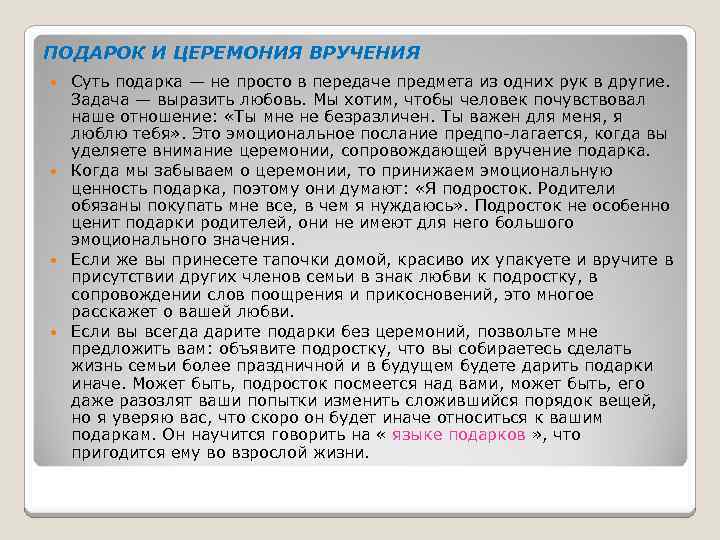 ПОДАРОК И ЦЕРЕМОНИЯ ВРУЧЕНИЯ

Суть подарка — не просто в передаче предмета из одних рук в другие. Задача — выразить любовь. Мы хотим, чтобы человек почувствовал наше отношение: «Ты мне не безразличен. Ты важен для меня, я люблю тебя». Это эмоциональное послание предпо-лагается, когда вы уделяете внимание церемонии, сопровождающей вручение подарка.

Когда мы забываем о церемонии, то принижаем эмоциональную ценность подарка, поэтому они думают: «Я подросток. Родители обязаны покупать мне все, в чем я нуждаюсь». Подросток не особенно ценит подарки родителей, они не имеют для него большого эмоционального значения.

Если же вы принесете тапочки домой, красиво их упакуете и вручите в присутствии других членов семьи в знак любви к подростку, в сопровождении слов поощрения и прикосновений, это многое расскажет о вашей любви.

Если вы всегда дарите подарки без церемоний, позвольте мне предложить вам: объявите подростку, что вы собираетесь сделать жизнь семьи более праздничной и в будущем будете дарить подарки иначе. Может быть, подросток посмеется над вами, может быть, его даже разозлят ваши попытки изменить сложившийся порядок вещей, но я уверяю вас, что скоро он будет иначе относиться к вашим подаркам. Он научится говорить на « языке подарков », что пригодится ему во взрослой жизни.